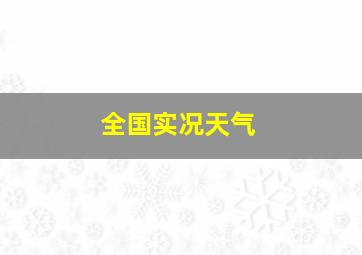 全国实况天气